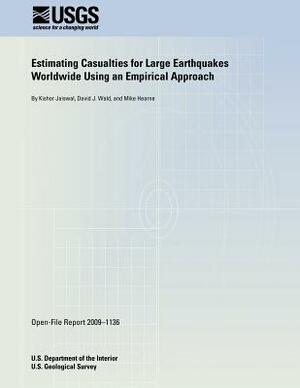 USGS
science for a changing world

Estimating Casualties for Large Earthquakes Worldwide Using an Empirical Approach

By Kishor Jaiswal, David J. Wald, and Mike Hearne

Open-File Report 2009–1136

U.S. Department of the Interior
U.S. Geological Survey